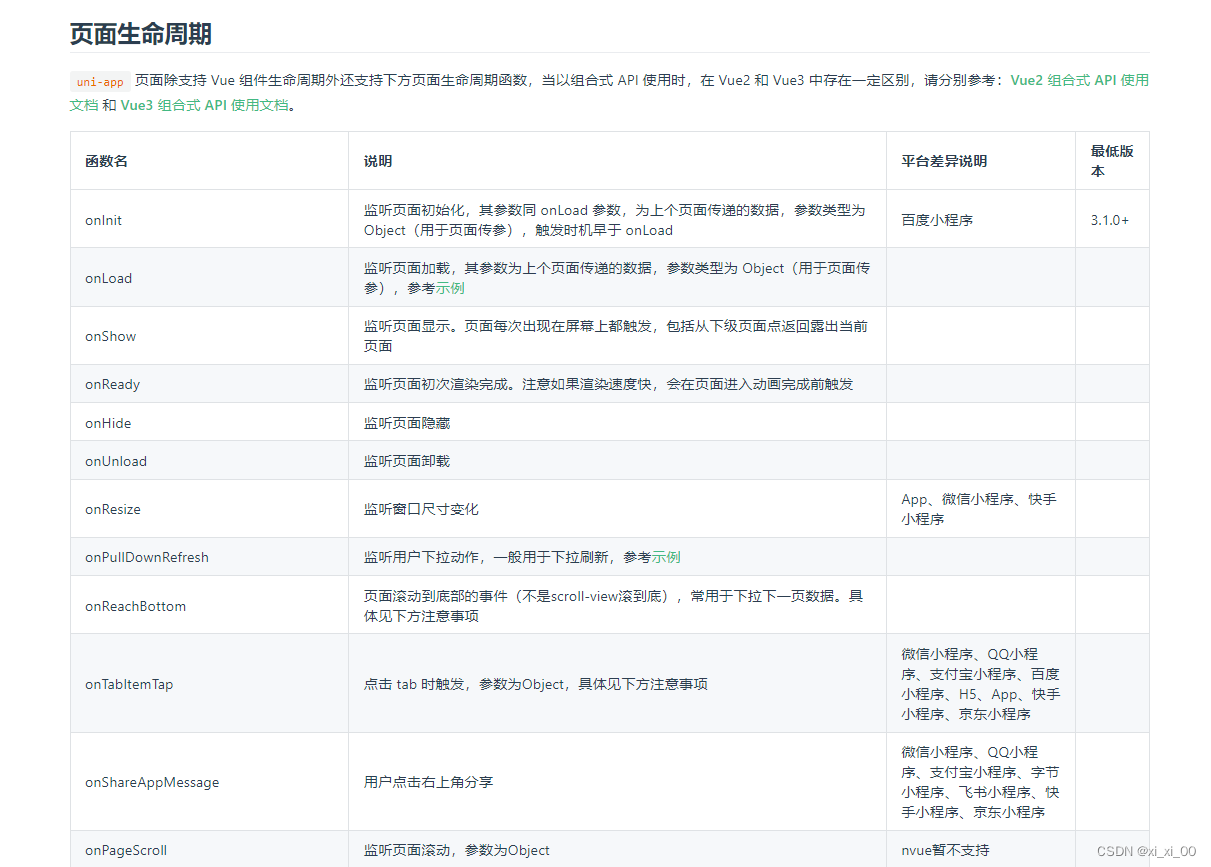 页面生命周期

uni-app 页面除支持 Vue 组件生命周期外还支持下方页面生命周期函数，当以组合式 API 使用时，在 Vue2 和 Vue3 中存在一定区别，请分别参考：Vue2 组合式 API 使用文档 和 Vue3 组合式 API 使用文档。

| 函数名 | 说明 | 平台差异说明 | 最低版本 |
|---|---|---|---|
| onInit | 监听页面初始化，其参数同 onLoad 参数，为上个页面传递的数据，参数类型为 Object（用于页面传参），触发时机早于 onLoad | 百度小程序 | 3.1.0+ |
| onLoad | 监听页面加载，其参数为上个页面传递的数据，参数类型为 Object（用于页面传参），参考示例 | | |
| onShow | 监听页面显示。页面每次出现在屏幕上都触发，包括从下级页面点返回露出当前页面 | | |
| onReady | 监听页面初次渲染完成。注意如果渲染速度快，会在页面进入动画完成前触发 | | |
| onHide | 监听页面隐藏 | | |
| onUnload | 监听页面卸载 | | |
| onResize | 监听窗口尺寸变化 | App、微信小程序、快手小程序 | |
| onPullDownRefresh | 监听用户下拉动作，一般用于下拉刷新，参考示例 | | |
| onReachBottom | 页面滚动到底部的事件（不是scroll-view滚到底），常用于下拉下一页数据。具体见下方注意事项 | | |
| onTabItemTap | 点击 tab 时触发，参数为Object，具体见下方注意事项 | 微信小程序、QQ小程序、支付宝小程序、百度小程序、H5、App、快手小程序、京东小程序 | |
| onShareAppMessage | 用户点击右上角分享 | 微信小程序、QQ小程序、支付宝小程序、字节小程序、飞书小程序、快手小程序、京东小程序 | |
| onPageScroll | 监听页面滚动，参数为Object | nvue暂不支持 | |

CSDN @xi_xi_00